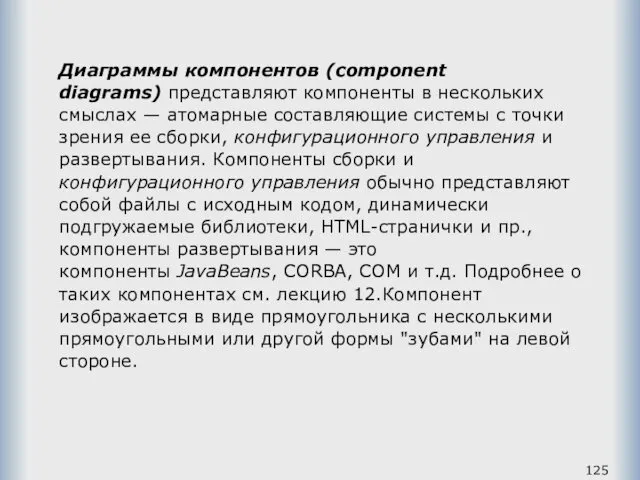 Диаграммы компонентов (component diagrams) представляют компоненты в нескольких смыслах — атомарные составляющие системы с точки зрения ее сборки, конфигурационного управления и развертывания. Компоненты сборки и конфигурационного управления обычно представляют собой файлы с исходным кодом, динамически подгружаемые библиотеки, HTML-странички и пр., компоненты развертывания — это компоненты JavaBeans, CORBA, COM и т.д. Подробнее о таких компонентах см. лекцию 12.Компонент изображается в виде прямоугольника с несколькими прямоугольными или другой формы "зубами" на левой стороне.

125